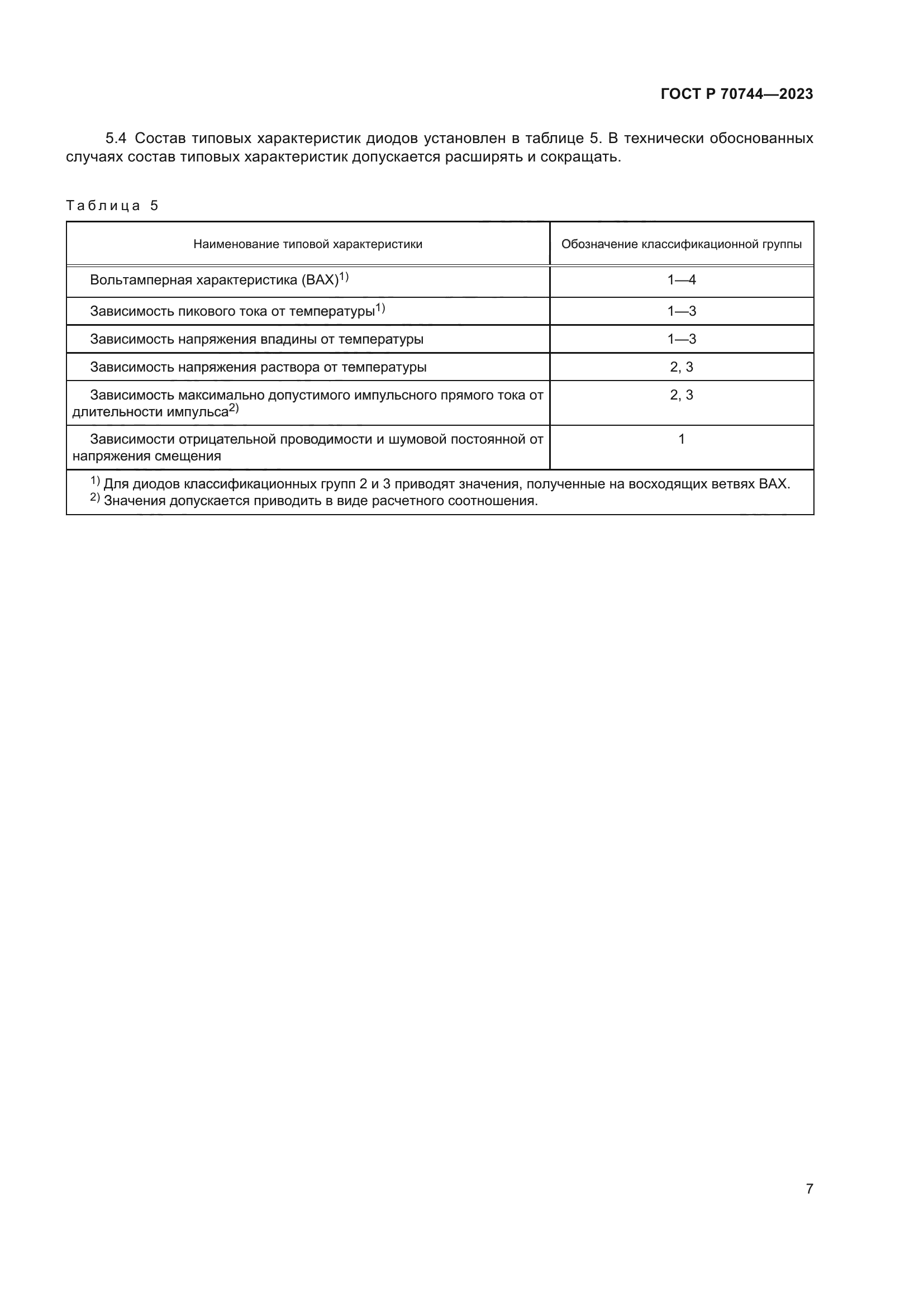 ГОСТ Р 70744—2023

5.4 Состав типовых характеристик диодов установлен в таблице 5. В технически обоснованных случаях состав типовых характеристик допускается расширять и сокращать.

Таблица 5

| Наименование типовой характеристики | Обозначение классификационной группы |
|---|---|
| Вольтамперная характеристика (ВАХ)$^{1)}$ | 1—4 |
| Зависимость пикового тока от температуры$^{1)}$ | 1—3 |
| Зависимость напряжения впадины от температуры | 1—3 |
| Зависимость напряжения раствора от температуры | 2, 3 |
| Зависимость максимально допустимого импульсного прямого тока от длительности импульса$^{2)}$ | 2, 3 |
| Зависимости отрицательной проводимости и шумовой постоянной от напряжения смещения | 1 |

$^{1)}$ Для диодов классификационных групп 2 и 3 приводят значения, полученные на восходящих ветвях ВАХ.
$^{2)}$ Значения допускается приводить в виде расчетного соотношения.

7